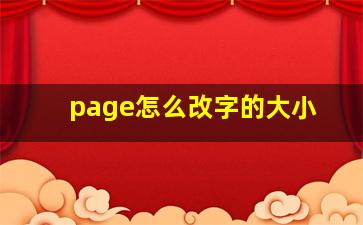 page怎么改字的大小